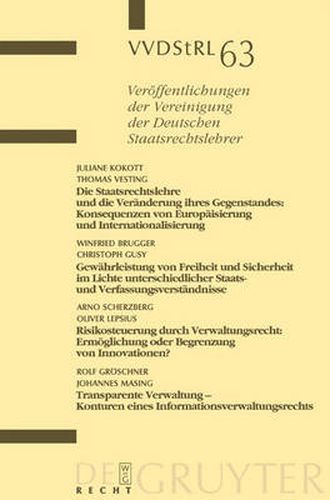 VVDStRL 63

Veröffentlichungen der Vereinigung der Deutschen Staatsrechtslehrer

JULIANE KOKOTT
THOMAS VESTING
Die Staatsrechtslehre und die Veränderung ihres Gegenstandes: Konsequenzen von Europäisierung und Internationalisierung

WINFRIED BRUGGER
CHRISTOPH GUSY
Gewährleistung von Freiheit und Sicherheit im Lichte unterschiedlicher Staats- und Verfassungsverständnisse

ARNO SCHERZBERG
OLIVER LEPSIUS
Risikosteuerung durch Verwaltungsrecht: Ermöglichung oder Begrenzung von Innovationen?

ROLF GRÖSCHNER
JOHANNES MASING
Transparente Verwaltung – Konturen eines Informationsverwaltungsrechts

DE GRUYTER
W G
RECHT